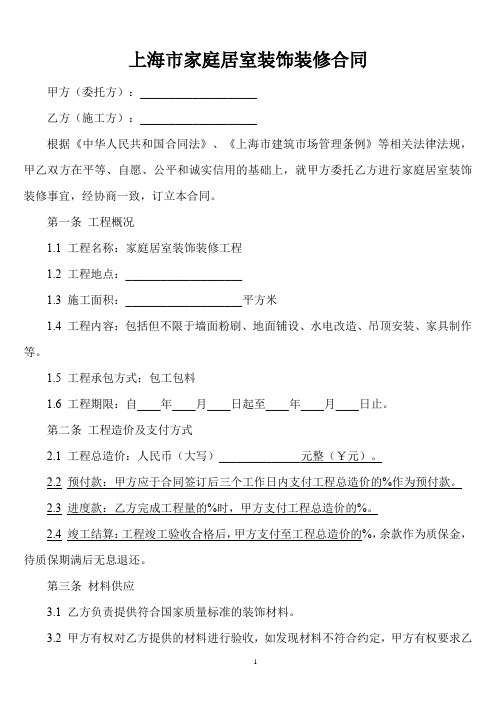 上海市家庭居室装饰装修合同

甲方（委托方）：____________________

乙方（施工方）：____________________

根据《中华人民共和国合同法》、《上海市建筑市场管理条例》等相关法律法规，甲乙双方在平等、自愿、公平和诚实信用的基础上，就甲方委托乙方进行家庭居室装饰装修事宜，经协商一致，订立本合同。

第一条 工程概况

1.1 工程名称：家庭居室装饰装修工程

1.2 工程地点：____________________

1.3 施工面积：____________________平方米

1.4 工程内容：包括但不限于墙面粉刷、地面铺设、水电改造、吊顶安装、家具制作等。

1.5 工程承包方式：包工包料

1.6 工程期限：自____年____月____日起至____年____月____日止。

第二条 工程造价及支付方式

2.1 工程总造价：人民币（大写）______________元整（¥元）。

2.2 预付款：甲方应于合同签订后三个工作日内支付工程总造价的%作为预付款。

2.3 进度款：乙方完成工程量的%时，甲方支付工程总造价的%。

2.4 竣工结算：工程竣工验收合格后，甲方支付至工程总造价的%，余款作为质保金，待质保期满后无息退还。

第三条 材料供应

3.1 乙方负责提供符合国家质量标准的装饰材料。

3.2 甲方有权对乙方提供的材料进行验收，如发现材料不符合约定，甲方有权要求乙

1